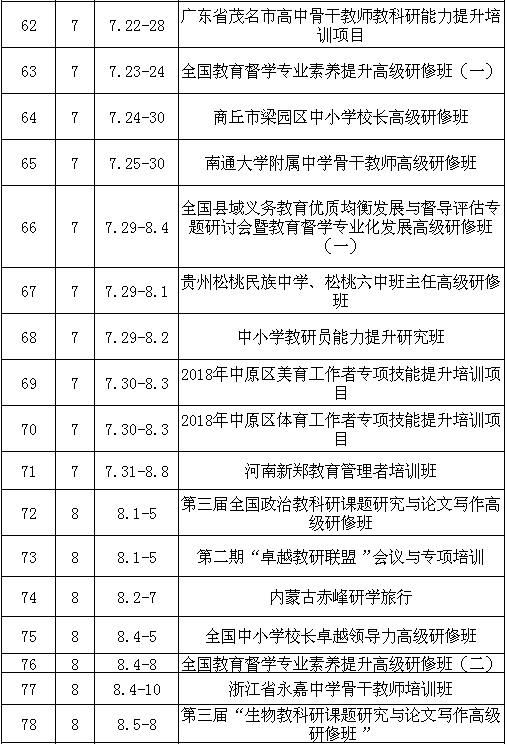 | 62 | 7 | 7.22-28 | 广东省茂名市高中骨干教师教科研能力提升培训项目 |
|---|---|---|---|
| 63 | 7 | 7.23-24 | 全国教育督学专业素养提升高级研修班（一） |
| 64 | 7 | 7.24-30 | 商丘市梁园区中小学校长高级研修班 |
| 65 | 7 | 7.25-30 | 南通大学附属中学骨干教师高级研修班 |
| 66 | 7 | 7.29-8.4 | 全国县域义务教育优质均衡发展与督导评估专题研讨会暨教育督学专业化发展高级研修班（一） |
| 67 | 7 | 7.29-8.1 | 贵州松桃民族中学、松桃六中班主任高级研修班 |
| 68 | 7 | 7.29-8.2 | 中小学教研员能力提升研究班 |
| 69 | 7 | 7.30-8.3 | 2018年中原区美育工作者专项技能提升培训项目 |
| 70 | 7 | 7.30-8.3 | 2018年中原区体育工作者专项技能提升培训项目 |
| 71 | 7 | 7.31-8.8 | 河南新郑教育管理者培训班 |
| 72 | 8 | 8.1-5 | 第三届全国政治教科研课题研究与论文写作高级研修班 |
| 73 | 8 | 8.1-5 | 第二期“卓越教研联盟”会议与专项培训 |
| 74 | 8 | 8.2-7 | 内蒙古赤峰研学旅行 |
| 75 | 8 | 8.4-5 | 全国中小学校长卓越领导力高级研修班 |
| 76 | 8 | 8.4-8 | 全国教育督学专业素养提升高级研修班（二） |
| 77 | 8 | 8.4-10 | 浙江省永嘉中学骨干教师培训班 |
| 78 | 8 | 8.5-8 | 第三届“生物教科研课题研究与论文写作高级研修班” |